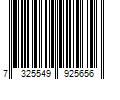 7 325549 925656